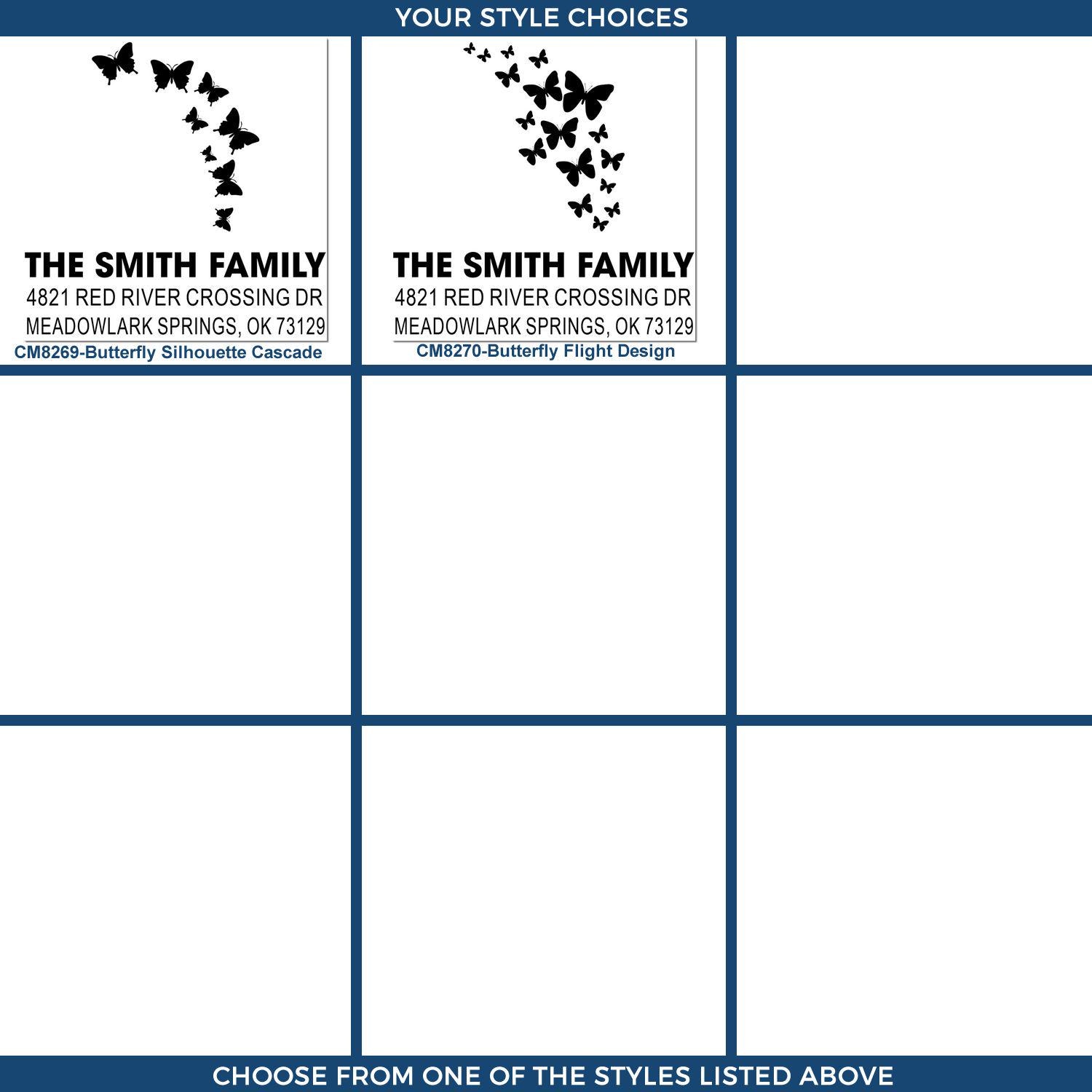 YOUR STYLE CHOICES

THE SMITH FAMILY
4821 RED RIVER CROSSING DR
MEADOWLARK SPRINGS, OK 73129
CM8269-Butterfly Silhouette Cascade

THE SMITH FAMILY
4821 RED RIVER CROSSING DR
MEADOWLARK SPRINGS, OK 73129
CM8270-Butterfly Flight Design

CHOOSE FROM ONE OF THE STYLES LISTED ABOVE